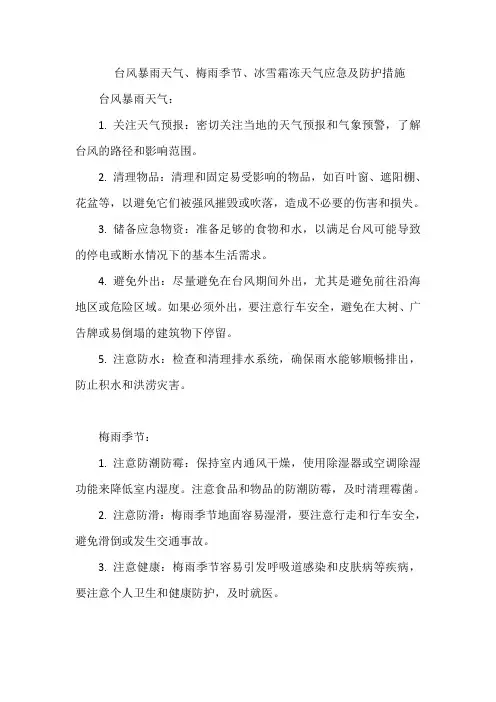 台风暴雨天气、梅雨季节、冰雪霜冻天气应急及防护措施

台风暴雨天气：

1. 关注天气预报：密切关注当地的天气预报和气象预警，了解台风的路径和影响范围。

2. 清理物品：清理和固定易受影响的物品，如百叶窗、遮阳棚、花盆等，以避免它们被强风摧毁或吹落，造成不必要的伤害和损失。

3. 储备应急物资：准备足够的食物和水，以满足台风可能导致的停电或断水情况下的基本生活需求。

4. 避免外出：尽量避免在台风期间外出，尤其是避免前往沿海地区或危险区域。如果必须外出，要注意行车安全，避免在大树、广告牌或易倒塌的建筑物下停留。

5. 注意防水：检查和清理排水系统，确保雨水能够顺畅排出，防止积水和洪涝灾害。

梅雨季节：

1. 注意防潮防霉：保持室内通风干燥，使用除湿器或空调除湿功能来降低室内湿度。注意食品和物品的防潮防霉，及时清理霉菌。

2. 注意防滑：梅雨季节地面容易湿滑，要注意行走和行车安全，避免滑倒或发生交通事故。

3. 注意健康：梅雨季节容易引发呼吸道感染和皮肤病等疾病，要注意个人卫生和健康防护，及时就医。